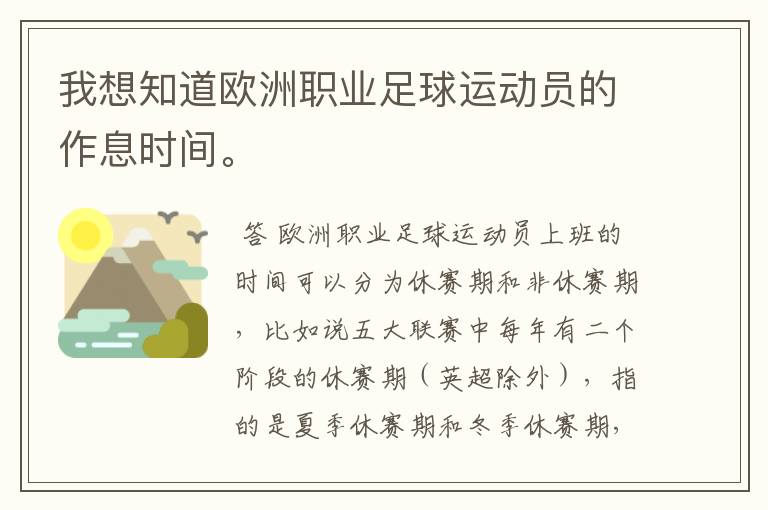 我想知道欧洲职业足球运动员的作息时间。

答 欧洲职业足球运动员上班的时间可以分为休赛期和非休赛期，比如说五大联赛中每年有二个阶段的休赛期（英超除外），指的是夏季休赛期和冬季休赛期，